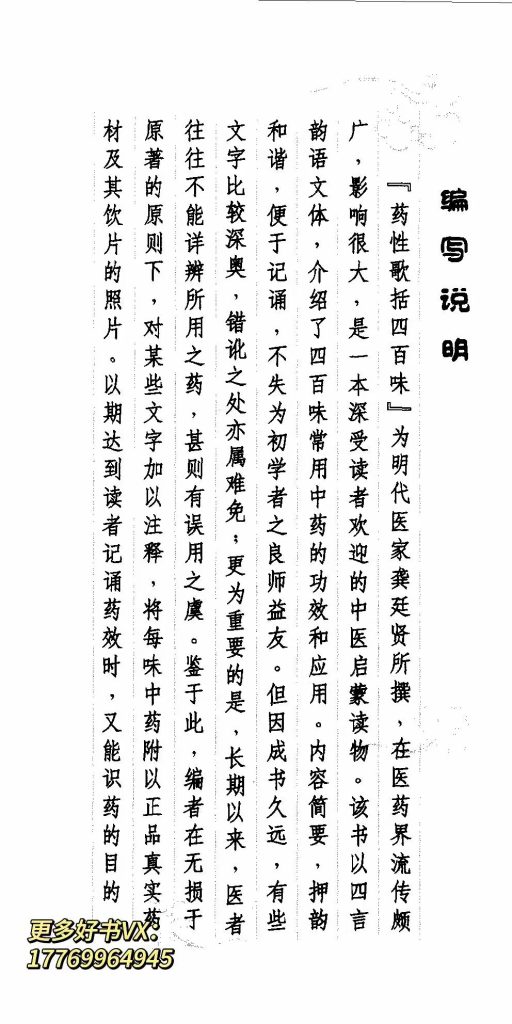 编写说明

『药性歌括四百味』为明代医家龚廷贤所撰，在医药界流传颇广，影响很大，是一本深受读者欢迎的中医启蒙读物。该书以四言韵语文体，介绍了四百味常用中药的功效和应用。内容简要，押韵和谐，便于记诵，不失为初学者之良师益友。但因成书久远，有些文字比较深奥，错讹之处亦属难免；更为重要的是，长期以来，医者往往不能详辨所用之药，甚则有误用之虞。鉴于此，编者在无损于原著的原则下，对某些文字加以注释，将每味中药附以正品真实药材及其饮片的照片。以期达到读者记诵药效时，又能识药的目的

更多好书VX:
17769964945